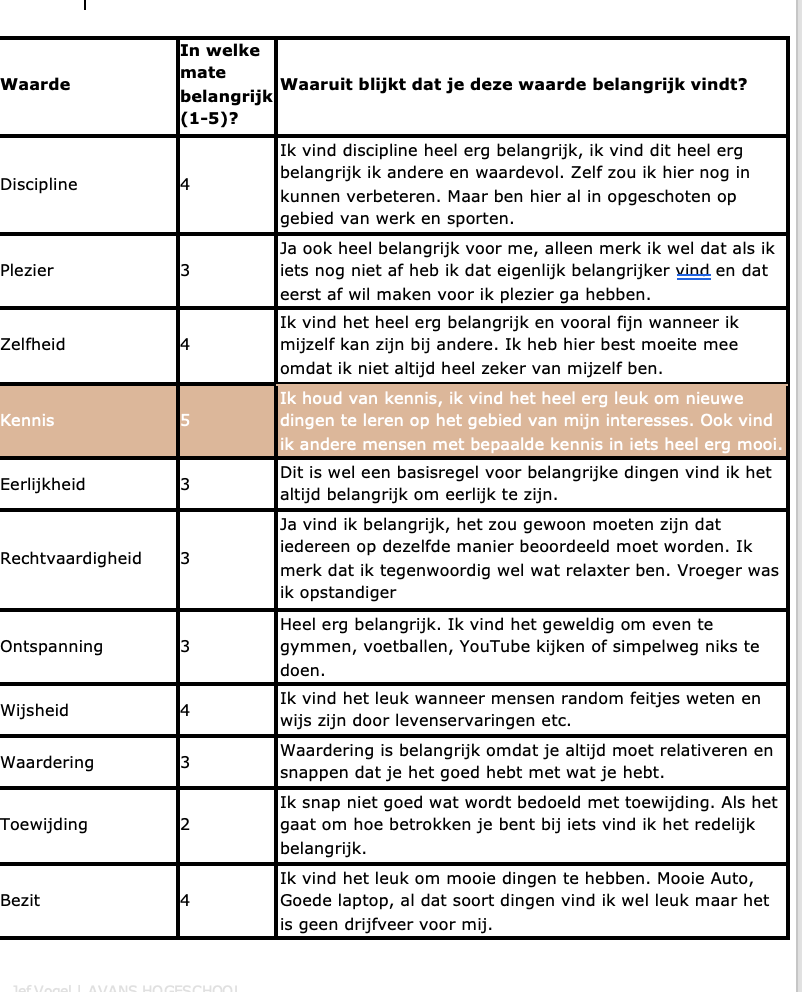 | Waarde | In welke mate belangrijk (1-5)? | Waaruit blijkt dat je deze waarde belangrijk vindt? |
|---|---|---|
| Discipline | 4 | Ik vind discipline heel erg belangrijk, ik vind dit heel erg belangrijk ik andere en waardevol. Zelf zou ik hier nog in kunnen verbeteren. Maar ben hier al in opgeschoten op gebied van werk en sporten. |
| Plezier | 3 | Ja ook heel belangrijk voor me, alleen merk ik wel dat als ik iets nog niet af heb ik dat eigenlijk belangrijker vind en dat eerst af wil maken voor ik plezier ga hebben. |
| Zelfheid | 4 | Ik vind het heel erg belangrijk en vooral fijn wanneer ik mijzelf kan zijn bij andere. Ik heb hier best moeite mee omdat ik niet altijd heel zeker van mijzelf ben. |
| Kennis | 5 | Ik houd van kennis, ik vind het heel erg leuk om nieuwe dingen te leren op het gebied van mijn interesses. Ook vind ik andere mensen met bepaalde kennis in iets heel erg mooi. |
| Eerlijkheid | 3 | Dit is wel een basisregel voor belangrijke dingen vind ik het altijd belangrijk om eerlijk te zijn. |
| Rechtvaardigheid | 3 | Ja vind ik belangrijk, het zou gewoon moeten zijn dat iedereen op dezelfde manier beoordeeld moet worden. Ik merk dat ik tegenwoordig wel wat relaxter ben. Vroeger was ik opstandiger |
| Ontspanning | 3 | Heel erg belangrijk. Ik vind het geweldig om even te gymmen, voetballen, YouTube kijken of simpelweg niks te doen. |
| Wijsheid | 4 | Ik vind het leuk wanneer mensen random feitjes weten en wijs zijn door levenservaringen etc. |
| Waardering | 3 | Waardering is belangrijk omdat je altijd moet relativeren en snappen dat je het goed hebt met wat je hebt. |
| Toewijding | 2 | Ik snap niet goed wat wordt bedoeld met toewijding. Als het gaat om hoe betrokken je bent bij iets vind ik het redelijk belangrijk. |
| Bezit | 4 | Ik vind het leuk om mooie dingen te hebben. Mooie Auto, Goede laptop, al dat soort dingen vind ik wel leuk maar het is geen drijfveer voor mij. |

Jef Vogel | AVANS HOGESCHOOL